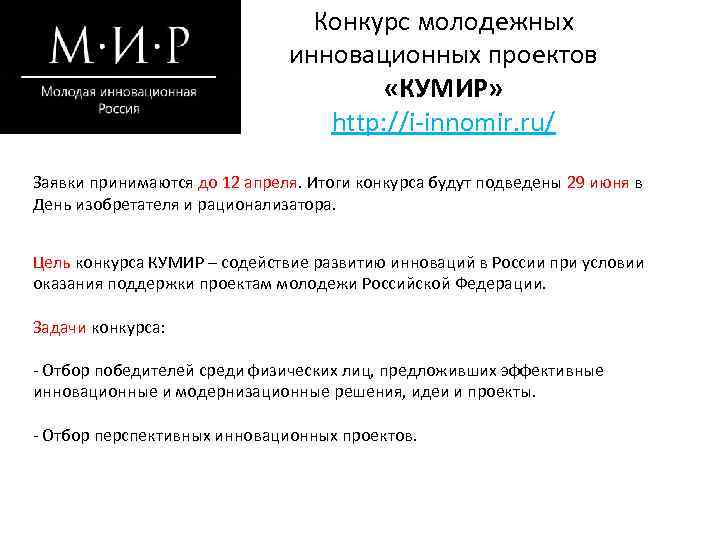 М·И·Р
Молодая инновационная Россия

Конкурс молодежных инновационных проектов «КУМИР»
http://i-innomir.ru/

Заявки принимаются до 12 апреля. Итоги конкурса будут подведены 29 июня в День изобретателя и рационализатора.

Цель конкурса КУМИР – содействие развитию инноваций в России при условии оказания поддержки проектам молодежи Российской Федерации.

Задачи конкурса:

- Отбор победителей среди физических лиц, предложивших эффективные инновационные и модернизационные решения, идеи и проекты.

- Отбор перспективных инновационных проектов.